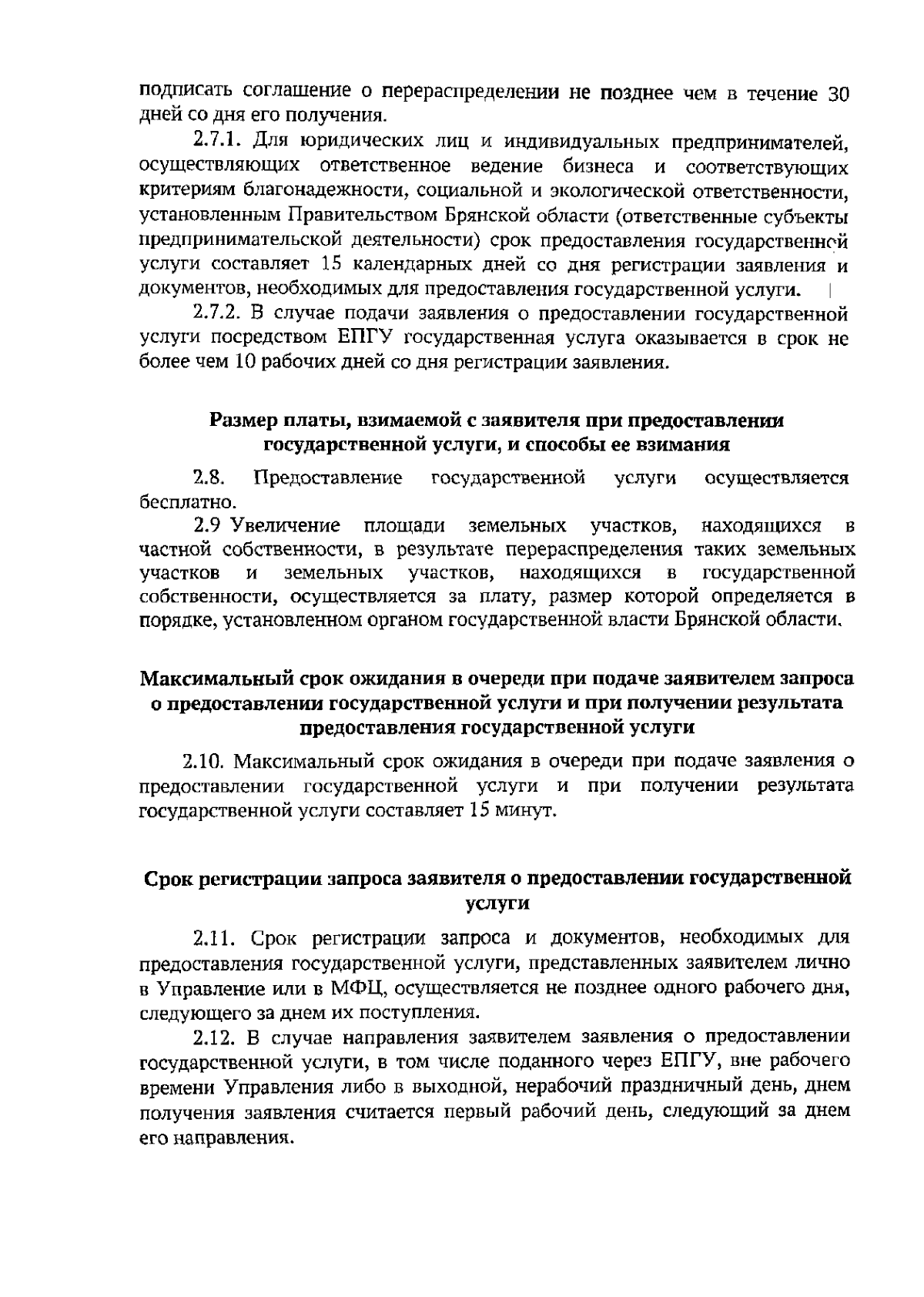 подписать соглашение о перераспределении не позднее чем в течение 30 дней со дня его получения.

2.7.1. Для юридических лиц и индивидуальных предпринимателей, осуществляющих ответственное ведение бизнеса и соответствующих критериям благонадежности, социальной и экологической ответственности, установленным Правительством Брянской области (ответственные субъекты предпринимательской деятельности) срок предоставления государственной услуги составляет 15 календарных дней со дня регистрации заявления и документов, необходимых для предоставления государственной услуги.

2.7.2. В случае подачи заявления о предоставлении государственной услуги посредством ЕПГУ государственная услуга оказывается в срок не более чем 10 рабочих дней со дня регистрации заявления.

Размер платы, взимаемой с заявителя при предоставлении государственной услуги, и способы ее взимания

2.8. Предоставление государственной услуги осуществляется бесплатно.

2.9 Увеличение площади земельных участков, находящихся в частной собственности, в результате перераспределения таких земельных участков и земельных участков, находящихся в государственной собственности, осуществляется за плату, размер которой определяется в порядке, установленном органом государственной власти Брянской области.

Максимальный срок ожидания в очереди при подаче заявителем запроса о предоставлении государственной услуги и при получении результата предоставления государственной услуги

2.10. Максимальный срок ожидания в очереди при подаче заявления о предоставлении государственной услуги и при получении результата государственной услуги составляет 15 минут.

Срок регистрации запроса заявителя о предоставлении государственной услуги

2.11. Срок регистрации запроса и документов, необходимых для предоставления государственной услуги, представленных заявителем лично в Управление или в МФЦ, осуществляется не позднее одного рабочего дня, следующего за днем их поступления.

2.12. В случае направления заявителем заявления о предоставлении государственной услуги, в том числе поданного через ЕПГУ, вне рабочего времени Управления либо в выходной, нерабочий праздничный день, днем получения заявления считается первый рабочий день, следующий за днем его направления.